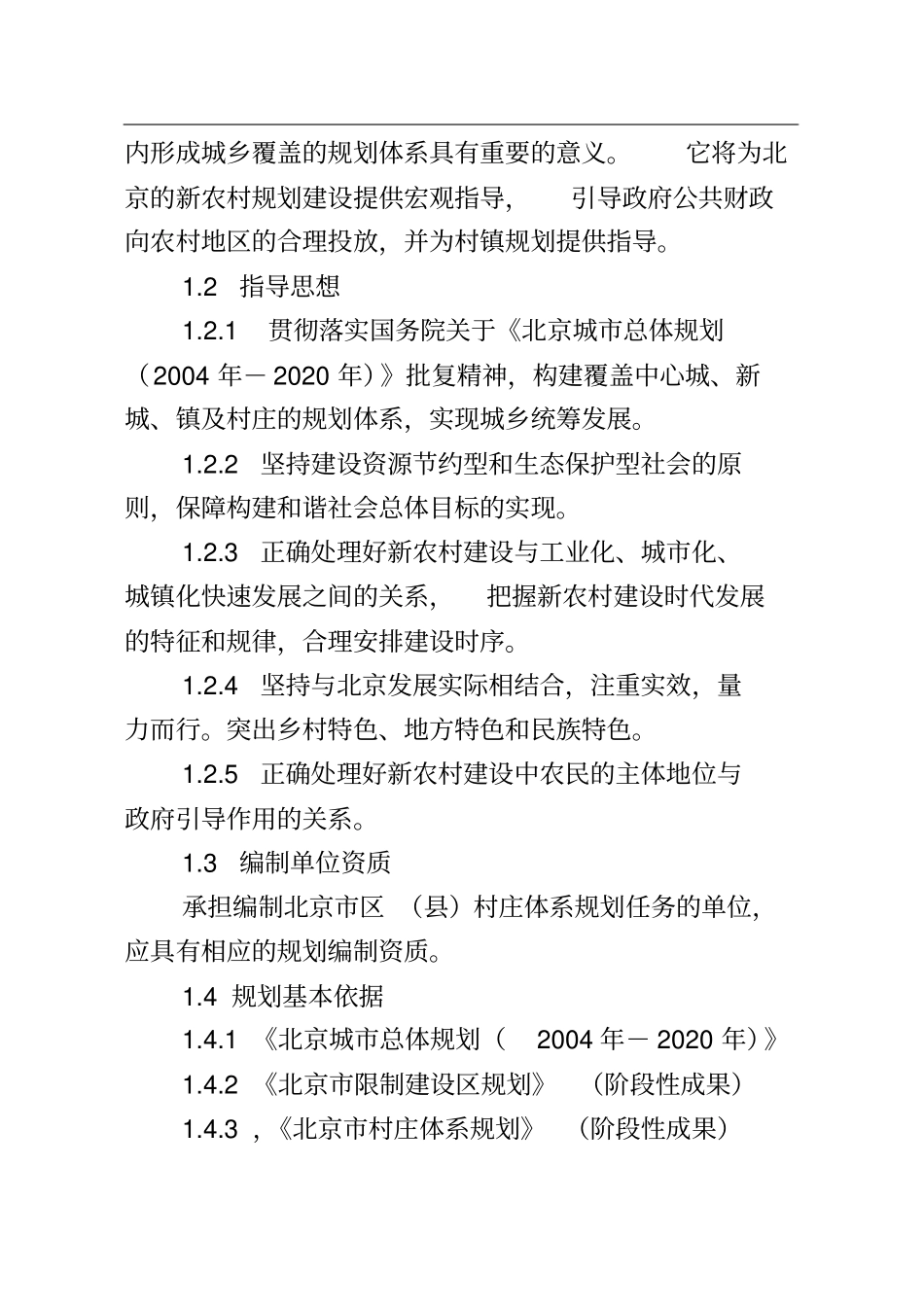 内形成城乡覆盖的规划体系具有重要的意义。它将为北京的新农村规划建设提供宏观指导，引导政府公共财政向农村地区的合理投放，并为村镇规划提供指导。

1.2 指导思想

1.2.1 贯彻落实国务院关于《北京城市总体规划（2004年－2020年）》批复精神，构建覆盖中心城、新城、镇及村庄的规划体系，实现城乡统筹发展。

1.2.2 坚持建设资源节约型和生态保护型社会的原则，保障构建和谐社会总体目标的实现。

1.2.3 正确处理好新农村建设与工业化、城市化、城镇化快速发展之间的关系，把握新农村建设时代发展的特征和规律，合理安排建设时序。

1.2.4 坚持与北京发展实际相结合，注重实效，量力而行。突出乡村特色、地方特色和民族特色。

1.2.5 正确处理好新农村建设中农民的主体地位与政府引导作用的关系。

1.3 编制单位资质

承担编制北京市区（县）村庄体系规划任务的单位，应具有相应的规划编制资质。

1.4 规划基本依据

1.4.1 《北京城市总体规划（2004年－2020年）》

1.4.2 《北京市限制建设区规划》（阶段性成果）

1.4.3 ，《北京市村庄体系规划》（阶段性成果）